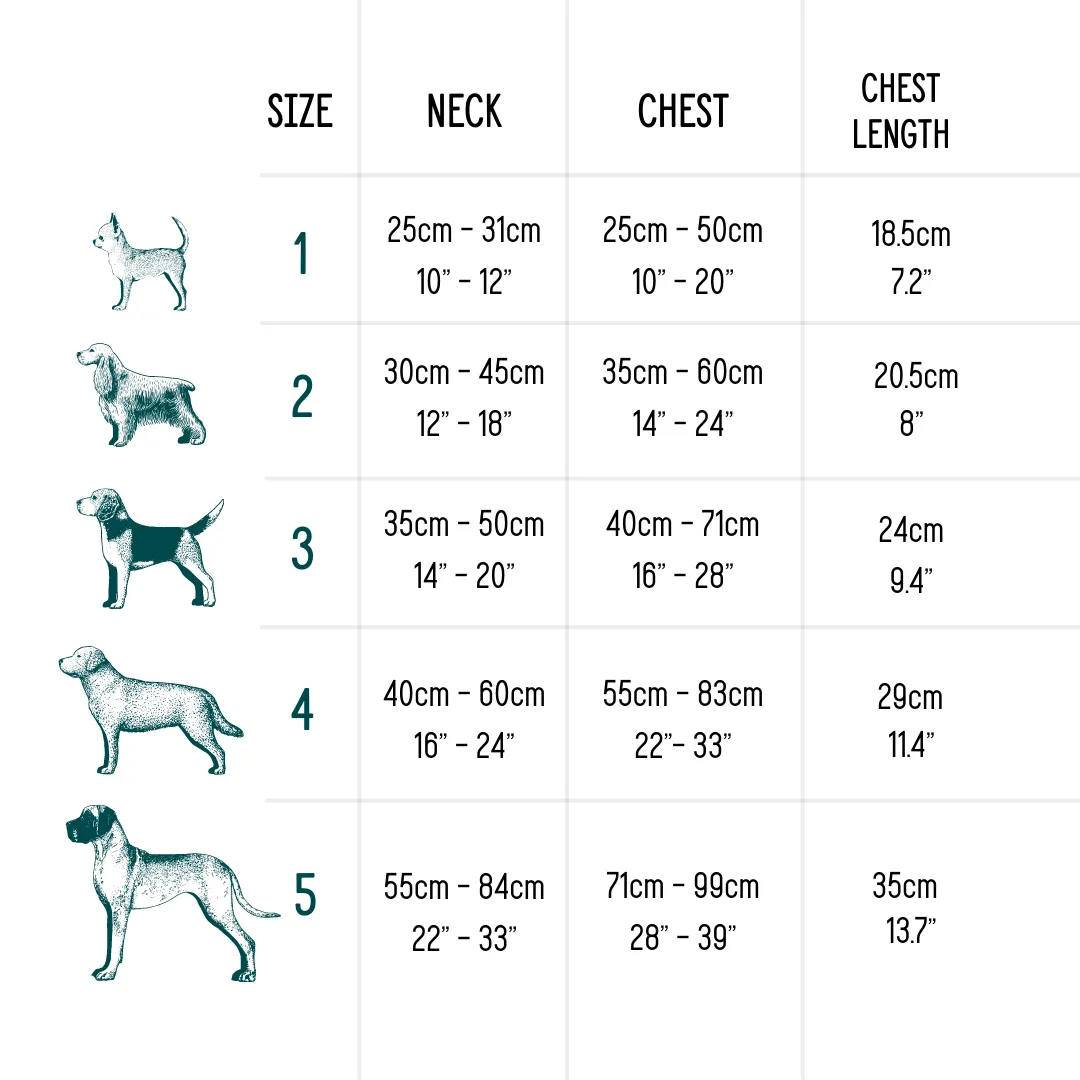 | SIZE | NECK | CHEST | CHEST LENGTH |
|---|---|---|---|
| 1 | 25cm - 31cm 10" - 12" | 25cm - 50cm 10" - 20" | 18.5cm 7.2" |
| 2 | 30cm - 45cm 12" - 18" | 35cm - 60cm 14" - 24" | 20.5cm 8" |
| 3 | 35cm - 50cm 14" - 20" | 40cm - 71cm 16" - 28" | 24cm 9.4" |
| 4 | 40cm - 60cm 16" - 24" | 55cm - 83cm 22"- 33" | 29cm 11.4" |
| 5 | 55cm - 84cm 22" - 33" | 71cm - 99cm 28" - 39" | 35cm 13.7" |